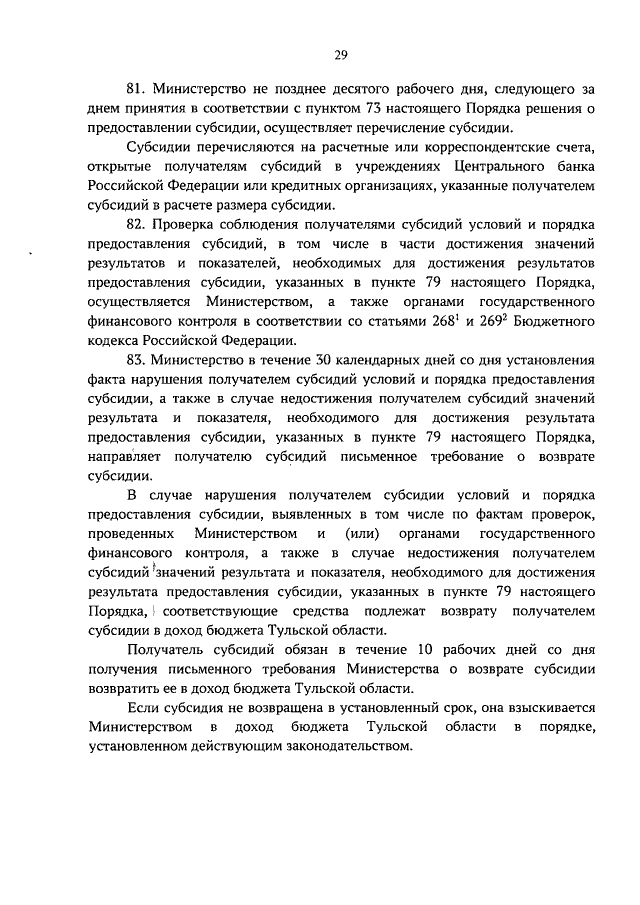 29

81. Министерство не позднее десятого рабочего дня, следующего за днем принятия в соответствии с пунктом 73 настоящего Порядка решения о предоставлении субсидии, осуществляет перечисление субсидии.

Субсидии перечисляются на расчетные или корреспондентские счета, открытые получателям субсидий в учреждениях Центрального банка Российской Федерации или кредитных организациях, указанные получателем субсидий в расчете размера субсидии.

82. Проверка соблюдения получателями субсидий условий и порядка предоставления субсидий, в том числе в части достижения значений результатов и показателей, необходимых для достижения результатов предоставления субсидии, указанных в пункте 79 настоящего Порядка, осуществляется Министерством, а также органами государственного финансового контроля в соответствии со статьями $268^1$ и $269^2$ Бюджетного кодекса Российской Федерации.

83. Министерство в течение 30 календарных дней со дня установления факта нарушения получателем субсидий условий и порядка предоставления субсидии, а также в случае недостижения получателем субсидий значений результата и показателя, необходимого для достижения результата предоставления субсидии, указанных в пункте 79 настоящего Порядка, направляет получателю субсидий письменное требование о возврате субсидии.

В случае нарушения получателем субсидии условий и порядка предоставления субсидии, выявленных в том числе по фактам проверок, проведенных Министерством и (или) органами государственного финансового контроля, а также в случае недостижения получателем субсидий значений результата и показателя, необходимого для достижения результата предоставления субсидии, указанных в пункте 79 настоящего Порядка, соответствующие средства подлежат возврату получателем субсидии в доход бюджета Тульской области.

Получатель субсидий обязан в течение 10 рабочих дней со дня получения письменного требования Министерства о возврате субсидии возвратить ее в доход бюджета Тульской области.

Если субсидия не возвращена в установленный срок, она взыскивается Министерством в доход бюджета Тульской области в порядке, установленном действующим законодательством.